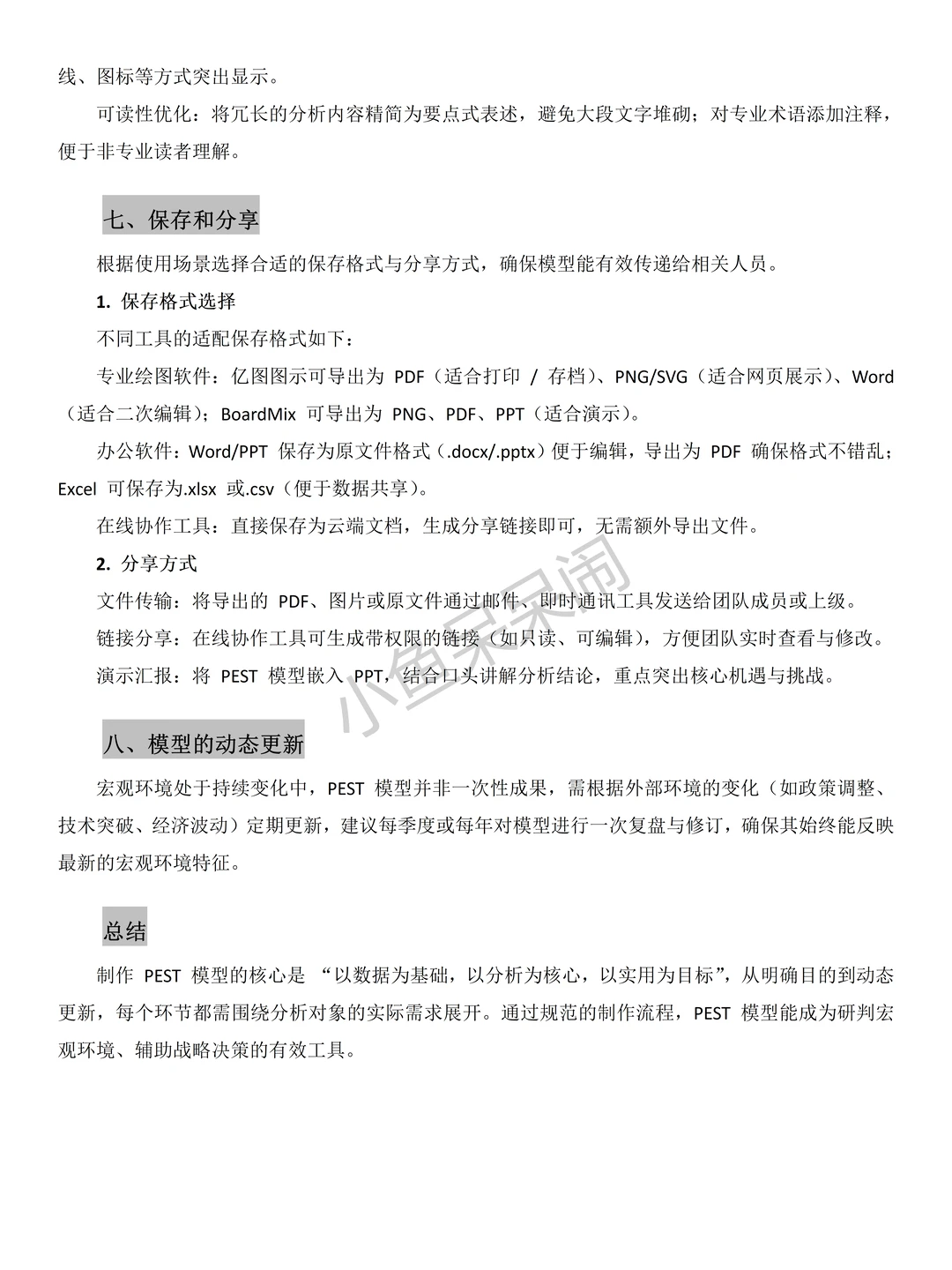 线、图标等方式突出显示。

可读性优化：将冗长的分析内容精简为要点式表述，避免大段文字堆砌；对专业术语添加注释，便于非专业读者理解。

七、保存和分享

根据使用场景选择合适的保存格式与分享方式，确保模型能有效传递给相关人员。

1. 保存格式选择

不同工具的适配保存格式如下：

专业绘图软件：亿图图示可导出为 PDF（适合打印 / 存档）、PNG/SVG（适合网页展示）、Word（适合二次编辑）；BoardMix 可导出为 PNG、PDF、PPT（适合演示）。

办公软件：Word/PPT 保存为原文件格式（.docx/.pptx）便于编辑，导出为 PDF 确保格式不错乱；Excel 可保存为.xlsx 或.csv（便于数据共享）。

在线协作工具：直接保存为云端文档，生成分享链接即可，无需额外导出文件。

2. 分享方式

文件传输：将导出的 PDF、图片或原文件通过邮件、即时通讯工具发送给团队成员或上级。

链接分享：在线协作工具可生成带权限的链接（如只读、可编辑），方便团队实时查看与修改。

演示汇报：将 PEST 模型嵌入 PPT，结合口头讲解分析结论，重点突出核心机遇与挑战。

小鱼呆呆闹

八、模型的动态更新

宏观环境处于持续变化中，PEST 模型并非一次性成果，需根据外部环境的变化（如政策调整、技术突破、经济波动）定期更新，建议每季度或每年对模型进行一次复盘与修订，确保其始终能反映最新的宏观环境特征。

总结

制作 PEST 模型的核心是 “以数据为基础，以分析为核心，以实用为目标”，从明确目的到动态更新，每个环节都需围绕分析对象的实际需求展开。通过规范的制作流程，PEST 模型能成为研判宏观环境、辅助战略决策的有效工具。